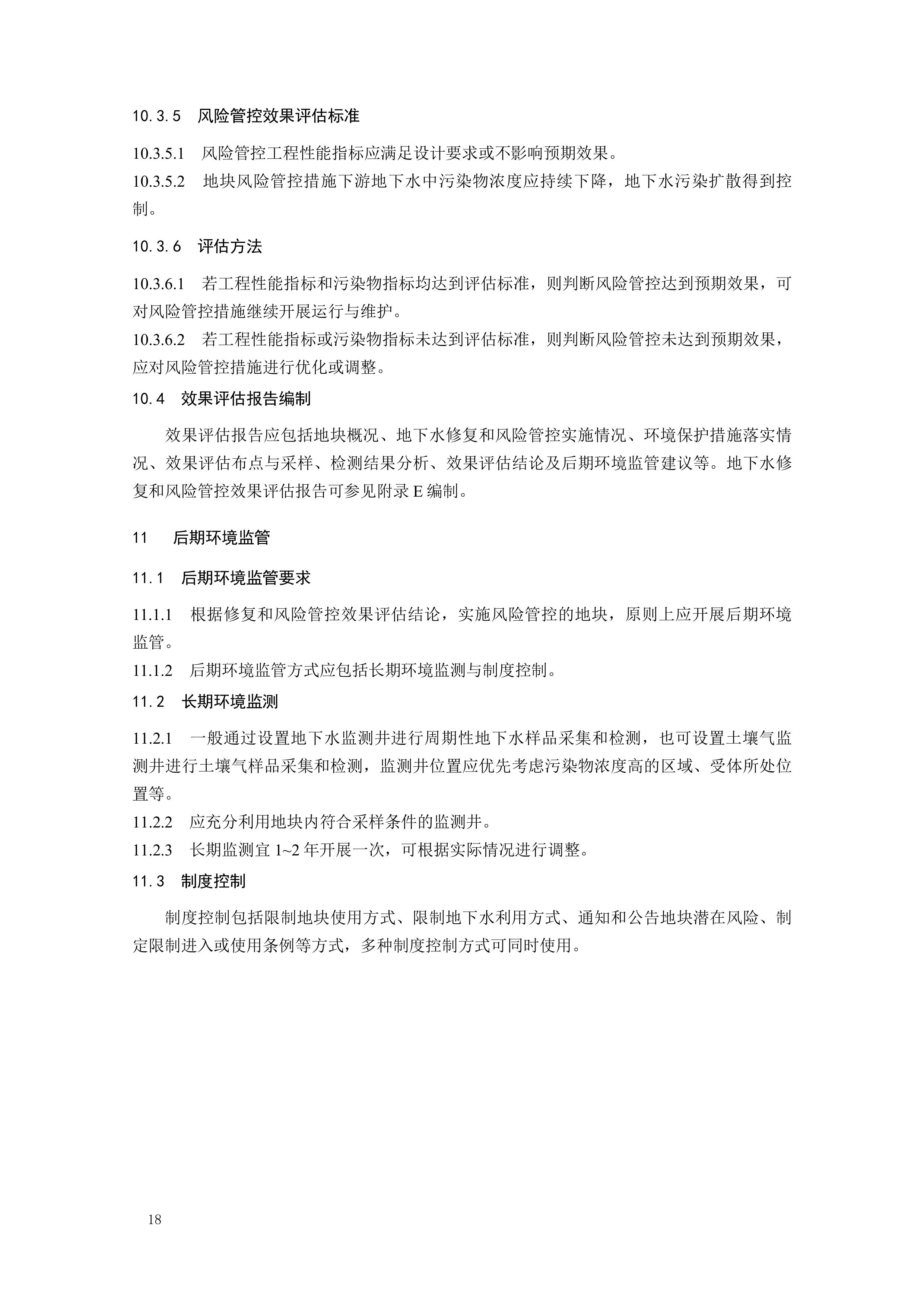 10.3.5 风险管控效果评估标准

10.3.5.1 风险管控工程性能指标应满足设计要求或不影响预期效果。
10.3.5.2 地块风险管控措施下游地下水中污染物浓度应持续下降，地下水污染扩散得到控制。

10.3.6 评估方法

10.3.6.1 若工程性能指标和污染物指标均达到评估标准，则判断风险管控达到预期效果，可对风险管控措施继续开展运行与维护。
10.3.6.2 若工程性能指标或污染物指标未达到评估标准，则判断风险管控未达到预期效果，应对风险管控措施进行优化或调整。

10.4 效果评估报告编制

效果评估报告应包括地块概况、地下水修复和风险管控实施情况、环境保护措施落实情况、效果评估布点与采样、检测结果分析、效果评估结论及后期环境监管建议等。地下水修复和风险管控效果评估报告可参见附录 E 编制。

11 后期环境监管

11.1 后期环境监管要求

11.1.1 根据修复和风险管控效果评估结论，实施风险管控的地块，原则上应开展后期环境监管。
11.1.2 后期环境监管方式应包括长期环境监测与制度控制。

11.2 长期环境监测

11.2.1 一般通过设置地下水监测井进行周期性地下水样品采集和检测，也可设置土壤气监测井进行土壤气样品采集和检测，监测井位置应优先考虑污染物浓度高的区域、受体所处位置等。
11.2.2 应充分利用地块内符合采样条件的监测井。
11.2.3 长期监测宜 1~2 年开展一次，可根据实际情况进行调整。

11.3 制度控制

制度控制包括限制地块使用方式、限制地下水利用方式、通知和公告地块潜在风险、制定限制进入或使用条例等方式，多种制度控制方式可同时使用。

18